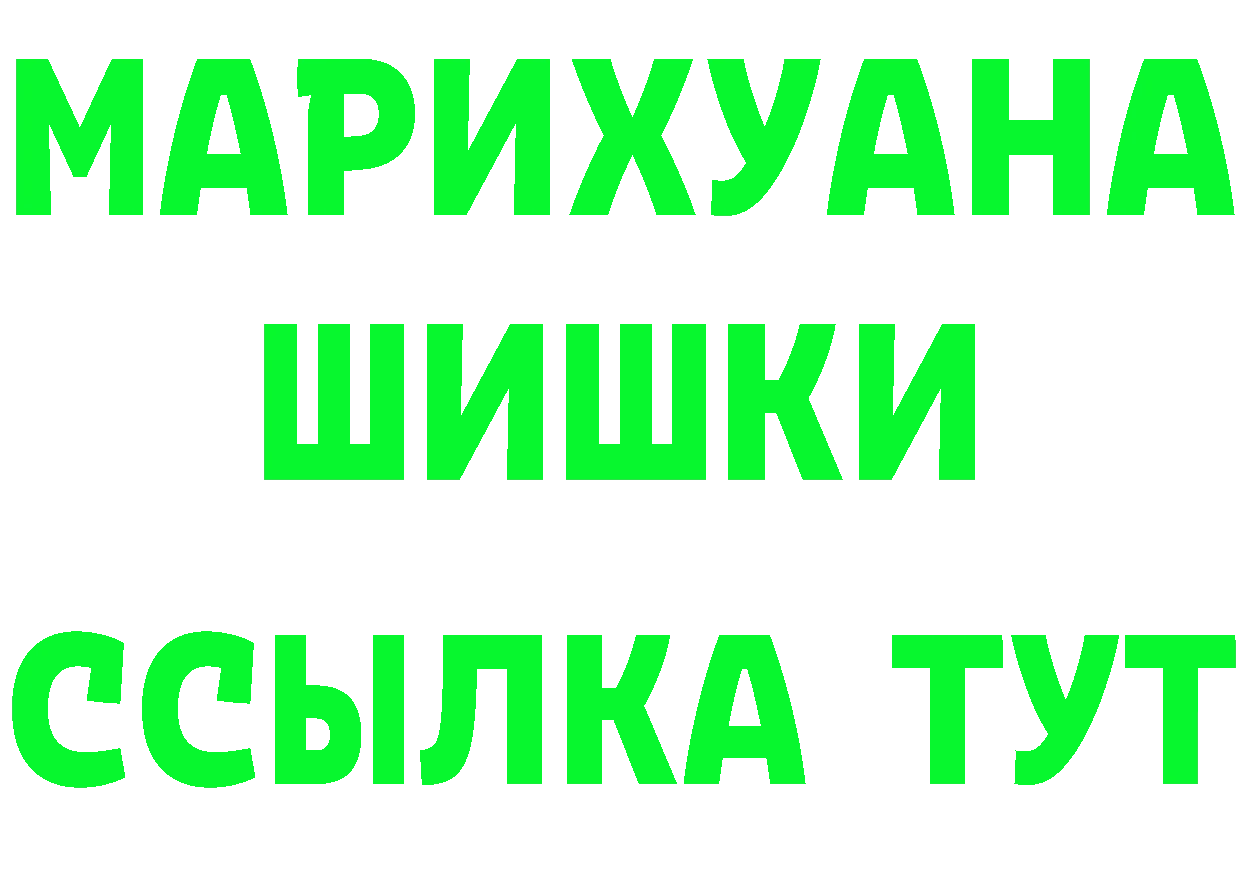 МАРИХУАНА
ШИШКИ
ССЫЛКА ТУТ